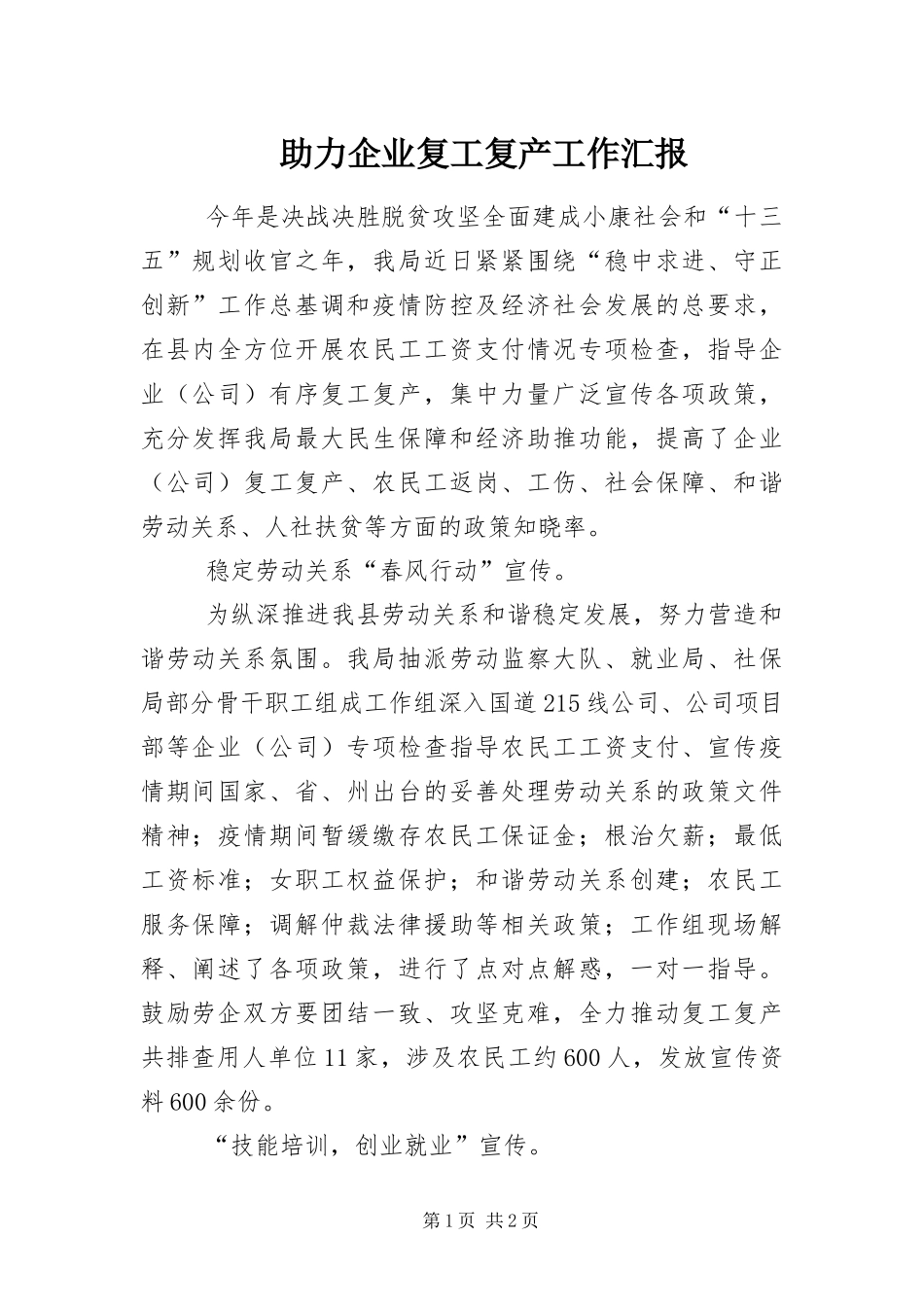 助力企业复工复产工作汇报

今年是决战决胜脱贫攻坚全面建成小康社会和“十三五”规划收官之年，我局近日紧紧围绕“稳中求进、守正创新”工作总基调和疫情防控及经济社会发展的总要求，在县内全方位开展农民工工资支付情况专项检查，指导企业（公司）有序复工复产，集中力量广泛宣传各项政策，充分发挥我局最大民生保障和经济助推功能，提高了企业（公司）复工复产、农民工返岗、工伤、社会保障、和谐劳动关系、人社扶贫等方面的政策知晓率。

稳定劳动关系“春风行动”宣传。

为纵深推进我县劳动关系和谐稳定发展，努力营造和谐劳动关系氛围。我局抽派劳动监察大队、就业局、社保局部分骨干职工组成工作组深入国道215线公司、公司项目部等企业（公司）专项检查指导农民工工资支付、宣传疫情期间国家、省、州出台的妥善处理劳动关系的政策文件精神；疫情期间暂缓缴存农民工保证金；根治欠薪；最低工资标准；女职工权益保护；和谐劳动关系创建；农民工服务保障；调解仲裁法律援助等相关政策；工作组现场解释、阐述了各项政策，进行了点对点解惑，一对一指导。鼓励劳企双方要团结一致、攻坚克难，全力推动复工复产共排查用人单位11家，涉及农民工约600人，发放宣传资料600余份。

“技能培训，创业就业”宣传。

第1页 共2页